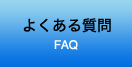 よくある質問
FAQ